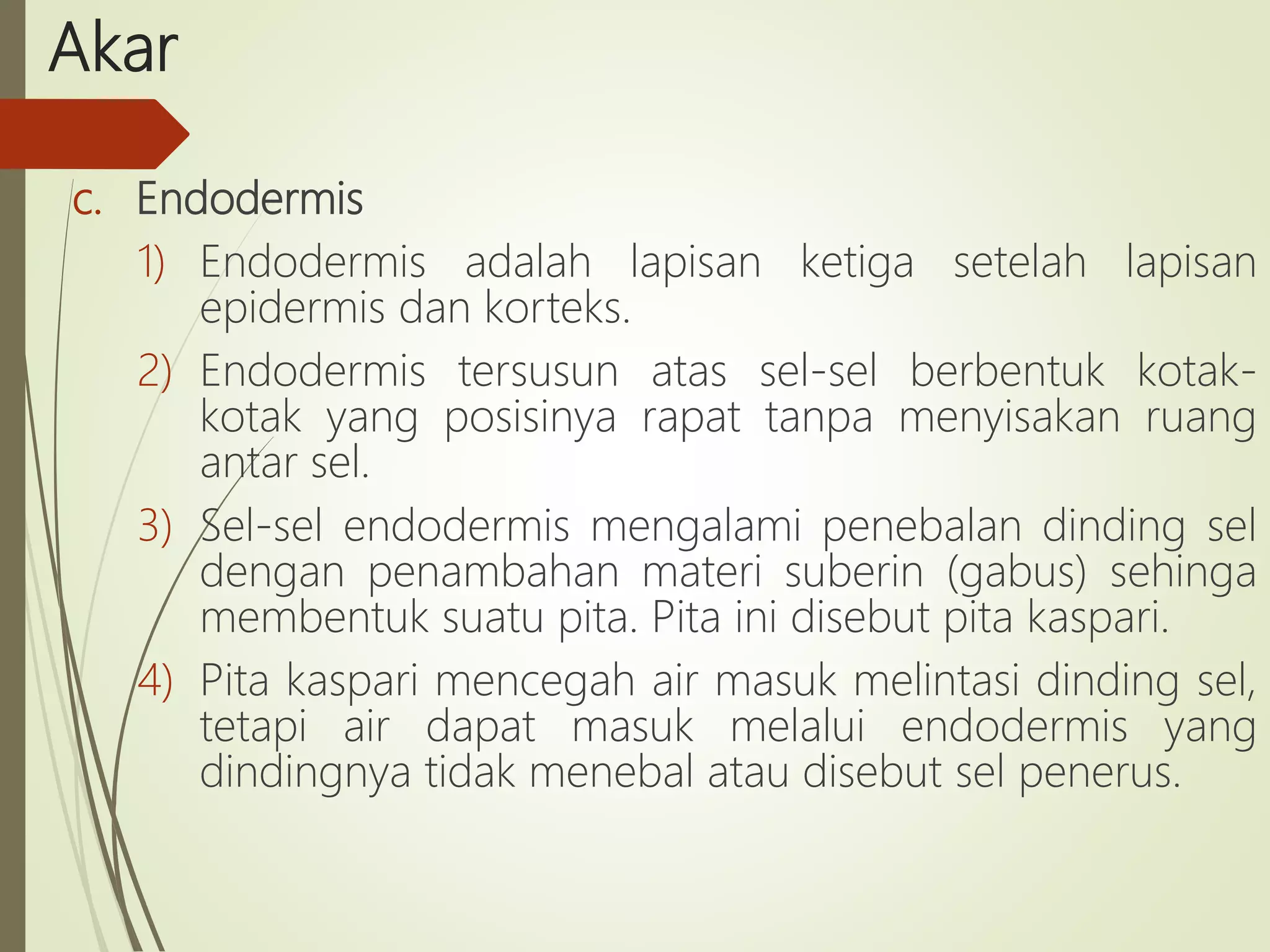 Akar

c. Endodermis

1) Endodermis adalah lapisan ketiga setelah lapisan epidermis dan korteks.

2) Endodermis tersusun atas sel-sel berbentuk kotak-kotak yang posisinya rapat tanpa menyisakan ruang antar sel.

3) Sel-sel endodermis mengalami penebalan dinding sel dengan penambahan materi suberin (gabus) sehinga membentuk suatu pita. Pita ini disebut pita kaspari.

4) Pita kaspari mencegah air masuk melintasi dinding sel, tetapi air dapat masuk melalui endodermis yang dindingnya tidak menebal atau disebut sel penerus.